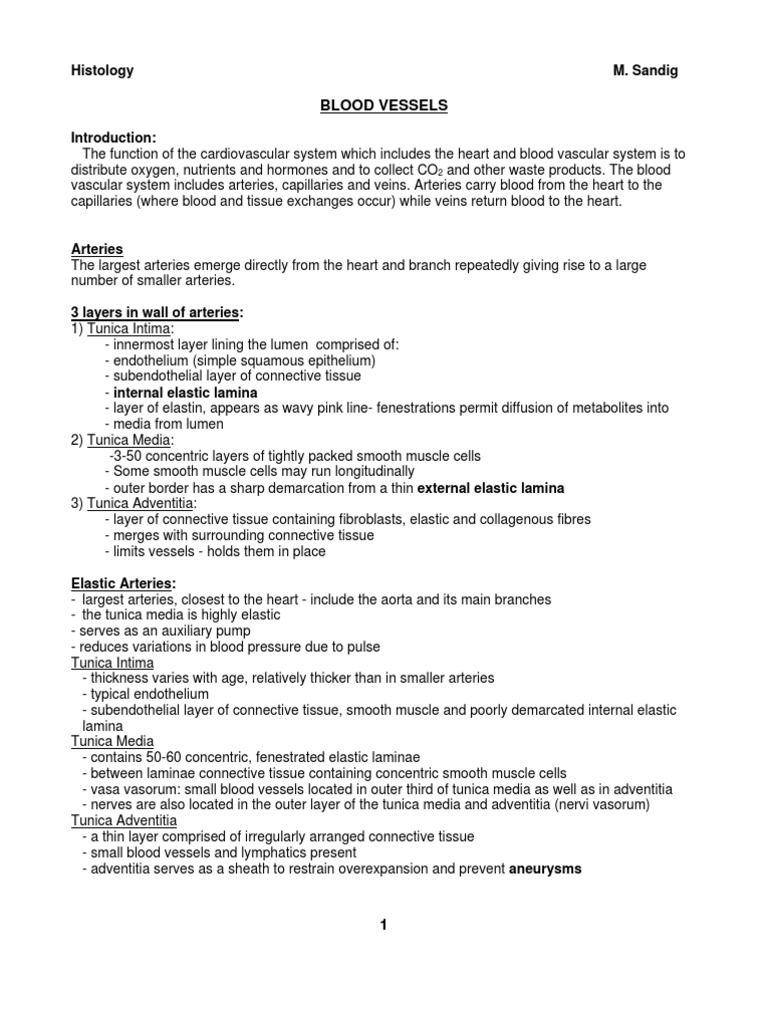 Histology M. Sandig

BLOOD VESSELS

Introduction:
The function of the cardiovascular system which includes the heart and blood vascular system is to distribute oxygen, nutrients and hormones and to collect $CO_2$ and other waste products. The blood vascular system includes arteries, capillaries and veins. Arteries carry blood from the heart to the capillaries (where blood and tissue exchanges occur) while veins return blood to the heart.

Arteries
The largest arteries emerge directly from the heart and branch repeatedly giving rise to a large number of smaller arteries.

3 layers in wall of arteries:
1) Tunica Intima:
- innermost layer lining the lumen comprised of:
- endothelium (simple squamous epithelium)
- subendothelial layer of connective tissue
- internal elastic lamina
- layer of elastin, appears as wavy pink line- fenestrations permit diffusion of metabolites into
- media from lumen
2) Tunica Media:
-3-50 concentric layers of tightly packed smooth muscle cells
- Some smooth muscle cells may run longitudinally
- outer border has a sharp demarcation from a thin external elastic lamina
3) Tunica Adventitia:
- layer of connective tissue containing fibroblasts, elastic and collagenous fibres
- merges with surrounding connective tissue
- limits vessels - holds them in place

Elastic Arteries:
- largest arteries, closest to the heart - include the aorta and its main branches
- the tunica media is highly elastic
- serves as an auxiliary pump
- reduces variations in blood pressure due to pulse
Tunica Intima
- thickness varies with age, relatively thicker than in smaller arteries
- typical endothelium
- subendothelial layer of connective tissue, smooth muscle and poorly demarcated internal elastic lamina
Tunica Media
- contains 50-60 concentric, fenestrated elastic laminae
- between laminae connective tissue containing concentric smooth muscle cells
- vasa vasorum: small blood vessels located in outer third of tunica media as well as in adventitia
- nerves are also located in the outer layer of the tunica media and adventitia (nervi vasorum)
Tunica Adventitia
- a thin layer comprised of irregularly arranged connective tissue
- small blood vessels and lymphatics present
- adventitia serves as a sheath to restrain overexpansion and prevent aneurysms

1